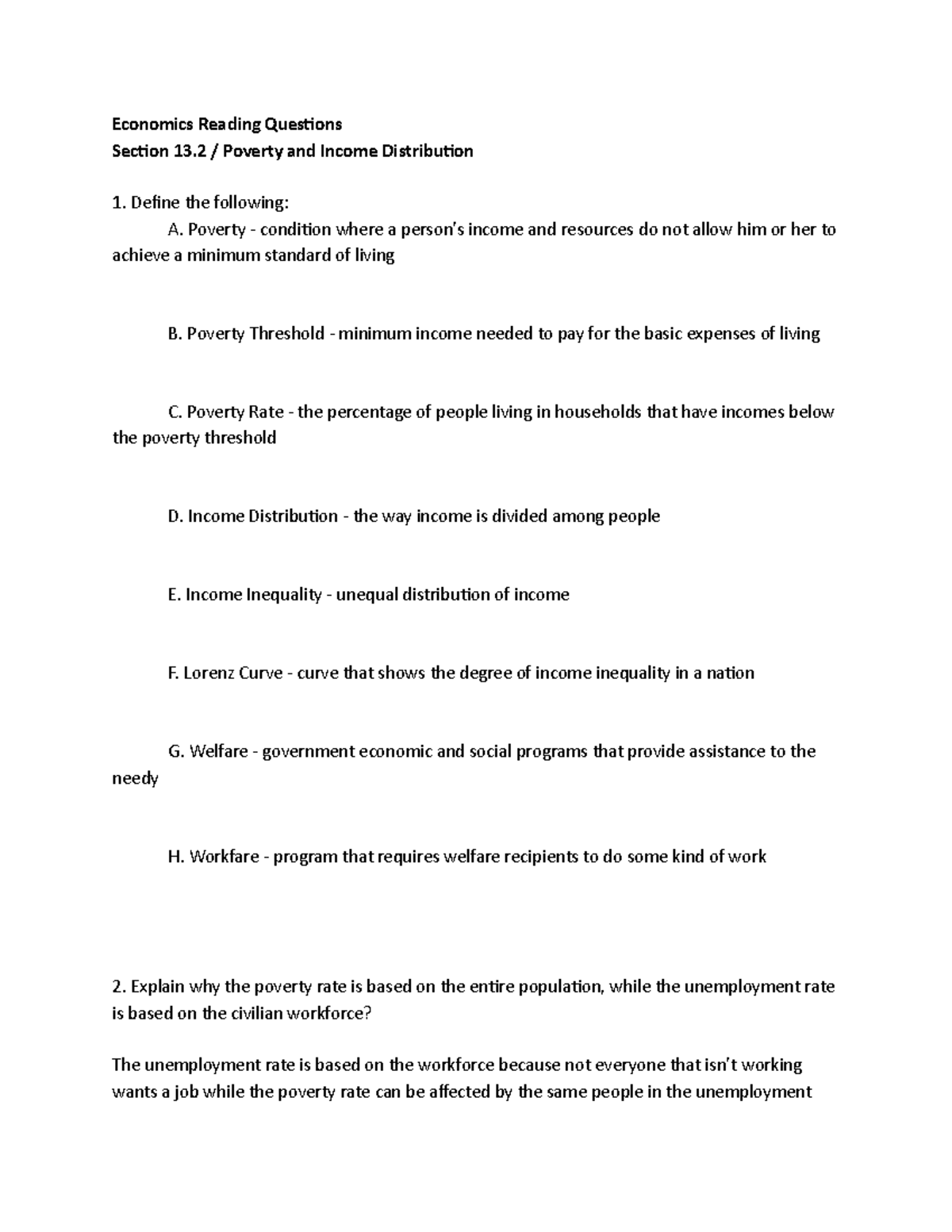 Economics Reading Questions
Section 13.2 / Poverty and Income Distribution

1. Define the following:

A. Poverty - condition where a person's income and resources do not allow him or her to achieve a minimum standard of living

B. Poverty Threshold - minimum income needed to pay for the basic expenses of living

C. Poverty Rate - the percentage of people living in households that have incomes below the poverty threshold

D. Income Distribution - the way income is divided among people

E. Income Inequality - unequal distribution of income

F. Lorenz Curve - curve that shows the degree of income inequality in a nation

G. Welfare - government economic and social programs that provide assistance to the needy

H. Workfare - program that requires welfare recipients to do some kind of work

2. Explain why the poverty rate is based on the entire population, while the unemployment rate is based on the civilian workforce?

The unemployment rate is based on the workforce because not everyone that isn't working wants a job while the poverty rate can be affected by the same people in the unemployment